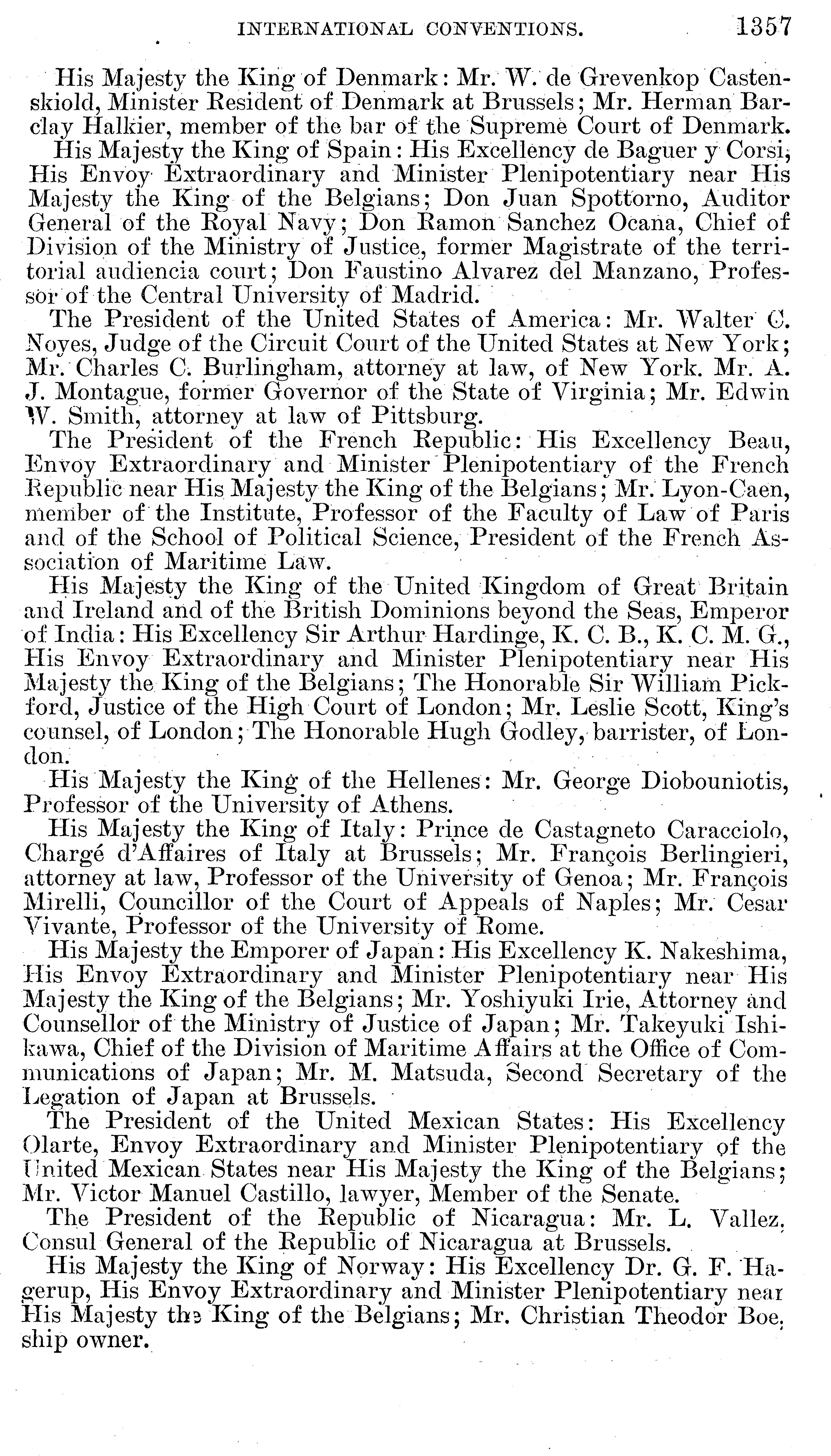 INTERNATIONAL CONVENTIONS. 1357

His Majesty the King of Denmark: Mr. W. de Grevenkop Castenskiold, Minister Resident of Denmark at Brussels; Mr. Herman Barclay Halkier, member of the bar of the Supreme Court of Denmark.

His Majesty the King of Spain: His Excellency de Baguer y Corsi, His Envoy Extraordinary and Minister Plenipotentiary near His Majesty the King of the Belgians; Don Juan Spottorno, Auditor General of the Royal Navy; Don Ramon Sanchez Ocana, Chief of Division of the Ministry of Justice, former Magistrate of the territorial audiencia court; Don Faustino Alvarez del Manzano, Professor of the Central University of Madrid.

The President of the United States of America: Mr. Walter C. Noyes, Judge of the Circuit Court of the United States at New York; Mr. Charles C. Burlingham, attorney at law, of New York. Mr. A. J. Montague, former Governor of the State of Virginia; Mr. Edwin W. Smith, attorney at law of Pittsburg.

The President of the French Republic: His Excellency Beau, Envoy Extraordinary and Minister Plenipotentiary of the French Republic near His Majesty the King of the Belgians; Mr. Lyon-Caen, member of the Institute, Professor of the Faculty of Law of Paris and of the School of Political Science, President of the French Association of Maritime Law.

His Majesty the King of the United Kingdom of Great Britain and Ireland and of the British Dominions beyond the Seas, Emperor of India: His Excellency Sir Arthur Hardinge, K. C. B., K. C. M. G., His Envoy Extraordinary and Minister Plenipotentiary near His Majesty the King of the Belgians; The Honorable Sir William Pickford, Justice of the High Court of London; Mr. Leslie Scott, King's counsel, of London; The Honorable Hugh Godley, barrister, of London.

His Majesty the King of the Hellenes: Mr. George Diobouniotis, Professor of the University of Athens.

His Majesty the King of Italy: Prince de Castagneto Caracciolo, Chargé d'Affaires of Italy at Brussels; Mr. François Berlingieri, attorney at law, Professor of the University of Genoa; Mr. François Mirelli, Councillor of the Court of Appeals of Naples; Mr. Cesar Vivante, Professor of the University of Rome.

His Majesty the Emporer of Japan: His Excellency K. Nakeshima, His Envoy Extraordinary and Minister Plenipotentiary near His Majesty the King of the Belgians; Mr. Yoshiyuki Irie, Attorney and Counsellor of the Ministry of Justice of Japan; Mr. Takeyuki Ishikawa, Chief of the Division of Maritime Affairs at the Office of Communications of Japan; Mr. M. Matsuda, Second Secretary of the Legation of Japan at Brussels.

The President of the United Mexican States: His Excellency Olarte, Envoy Extraordinary and Minister Plenipotentiary of the United Mexican States near His Majesty the King of the Belgians; Mr. Victor Manuel Castillo, lawyer, Member of the Senate.

The President of the Republic of Nicaragua: Mr. L. Vallez, Consul General of the Republic of Nicaragua at Brussels.

His Majesty the King of Norway: His Excellency Dr. G. F. Hagerup, His Envoy Extraordinary and Minister Plenipotentiary near His Majesty the King of the Belgians; Mr. Christian Theodor Boe, ship owner.